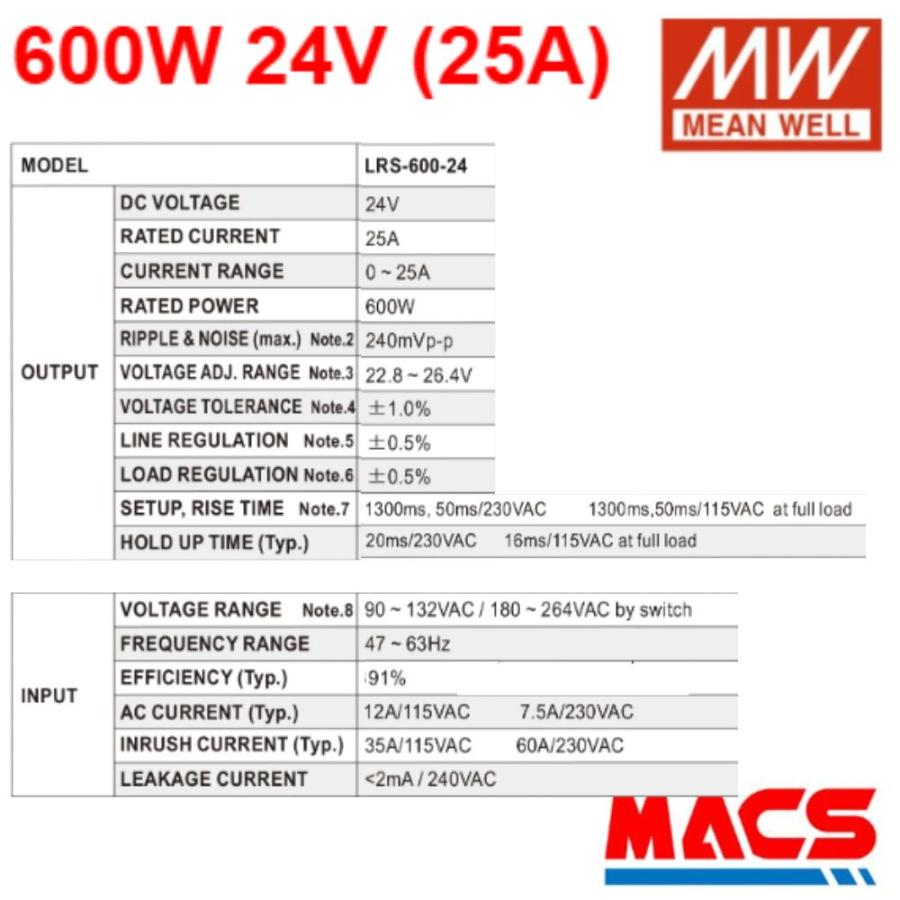 600W 24V (25A)

MW
MEAN WELL

| MODEL | | LRS-600-24 |
|---|---|---|
| OUTPUT | DC VOLTAGE | 24V |
| | RATED CURRENT | 25A |
| | CURRENT RANGE | 0 ~ 25A |
| | RATED POWER | 600W |
| | RIPPLE & NOISE (max.) Note.2 | 240mVp-p |
| | VOLTAGE ADJ. RANGE Note.3 | 22.8 ~ 26.4V |
| | VOLTAGE TOLERANCE Note.4 | ±1.0% |
| | LINE REGULATION Note.5 | ±0.5% |
| | LOAD REGULATION Note.6 | ±0.5% |
| | SETUP, RISE TIME Note.7 | 1300ms, 50ms/230VAC 1300ms,50ms/115VAC at full load |
| | HOLD UP TIME (Typ.) | 20ms/230VAC 16ms/115VAC at full load |

| INPUT | VOLTAGE RANGE Note.8 | 90 ~ 132VAC / 180 ~ 264VAC by switch |
|---|---|---|
| | FREQUENCY RANGE | 47 ~ 63Hz |
| | EFFICIENCY (Typ.) | 91% |
| | AC CURRENT (Typ.) | 12A/115VAC 7.5A/230VAC |
| | INRUSH CURRENT (Typ.) | 35A/115VAC 60A/230VAC |
| | LEAKAGE CURRENT | <2mA / 240VAC |

MACS